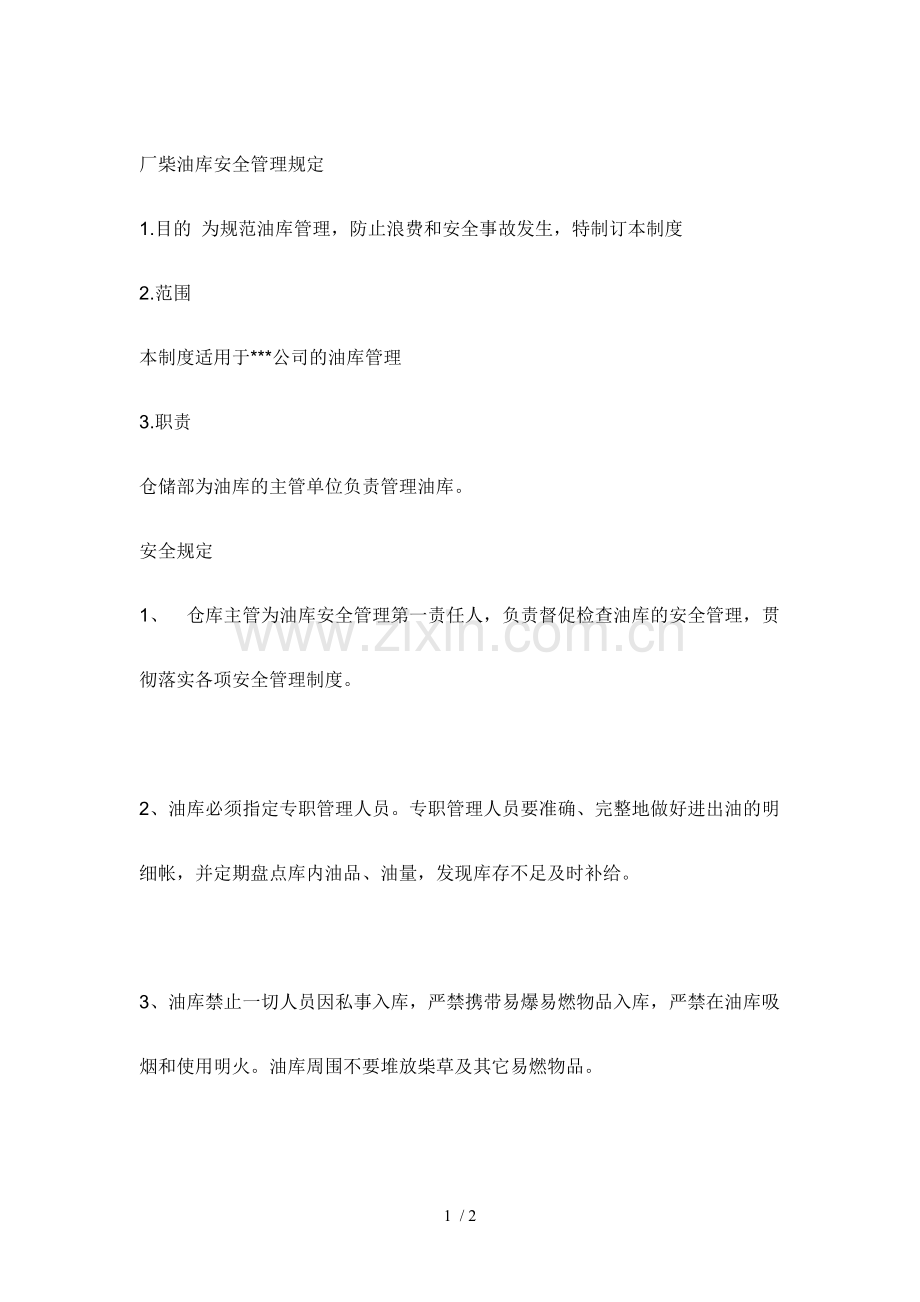 厂柴油库安全管理规定

1.目的 为规范油库管理，防止浪费和安全事故发生，特制订本制度

2.范围

本制度适用于***公司的油库管理

3.职责

仓储部为油库的主管单位负责管理油库。

安全规定

1、 仓库主管为油库安全管理第一责任人，负责督促检查油库的安全管理，贯彻落实各项安全管理制度。

2、油库必须指定专职管理人员。专职管理人员要准确、完整地做好进出油的明细帐，并定期盘点库内油品、油量，发现库存不足及时补给。

3、油库禁止一切人员因私事入库，严禁携带易爆易燃物品入库，严禁在油库吸烟和使用明火。油库周围不要堆放柴草及其它易燃物品。

1 / 2

www.zixin.com.cn